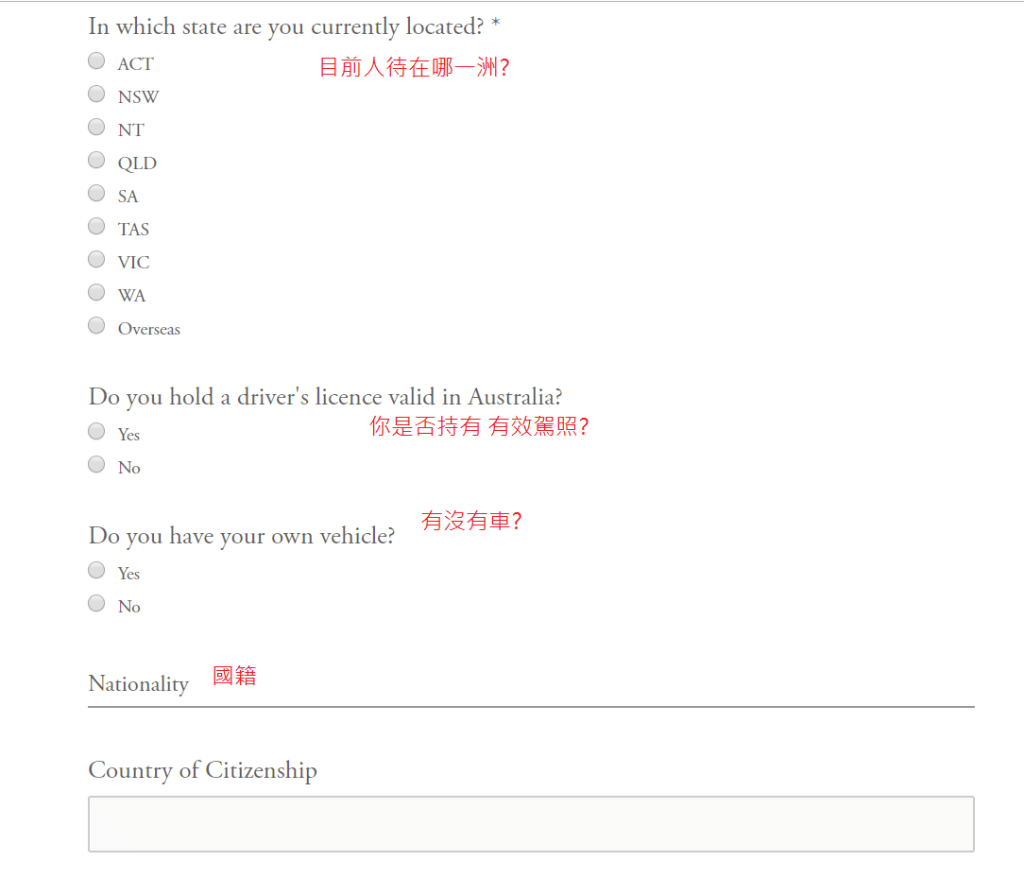 In which state are you currently located? *
目前人待在哪一洲?

ACT
NSW
NT
QLD
SA
TAS
VIC
WA
Overseas

Do you hold a driver's licence valid in Australia?
你是否持有 有效駕照?

Yes
No

Do you have your own vehicle?
有沒有車?

Yes
No

Nationality 國籍

Country of Citizenship